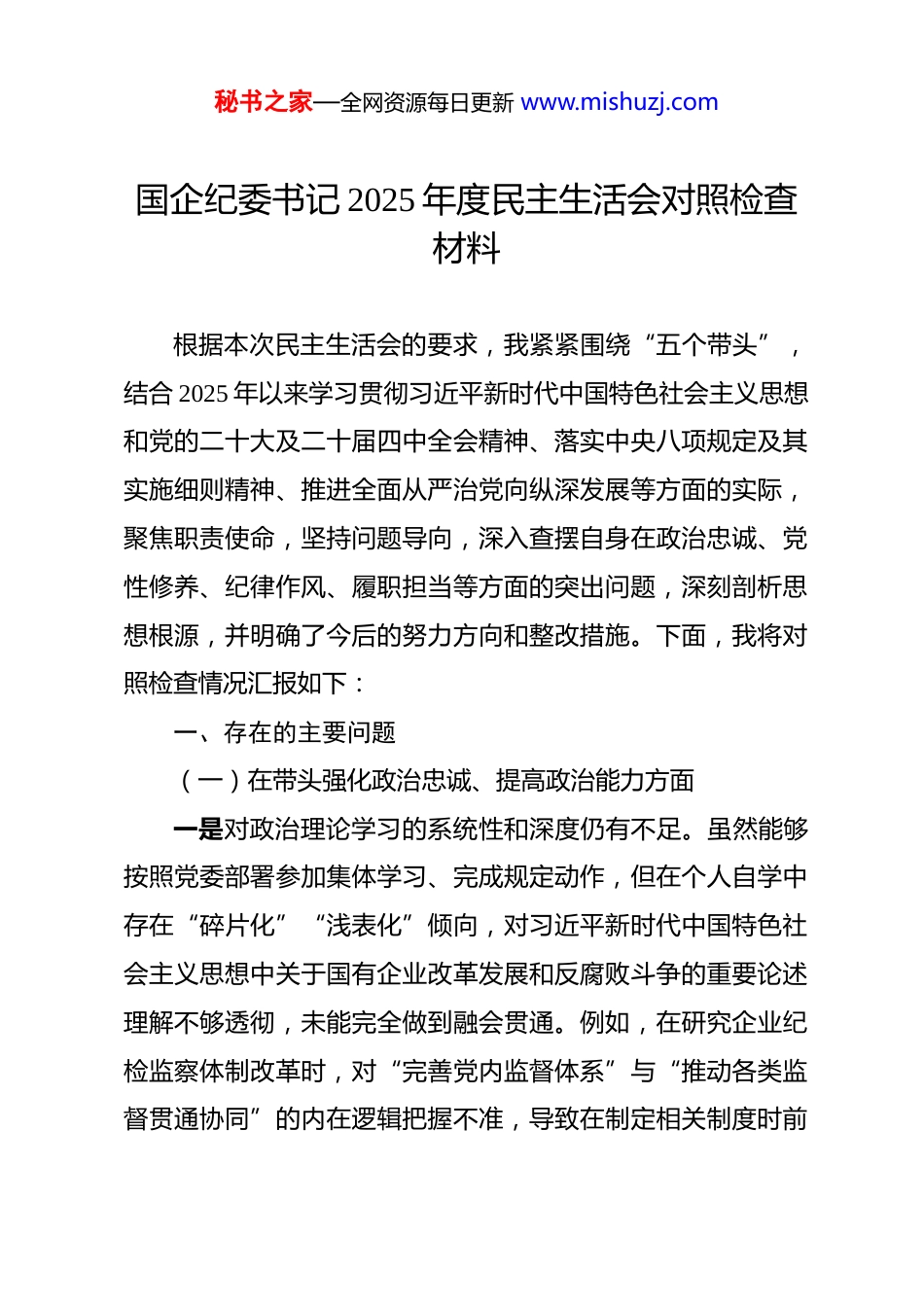 秘书之家—全网资源每日更新 www.mishuzj.com

国企纪委书记 2025 年度民主生活会对照检查材料

根据本次民主生活会的要求，我紧紧围绕“五个带头”，结合 2025 年以来学习贯彻习近平新时代中国特色社会主义思想和党的二十大及二十届四中全会精神、落实中央八项规定及其实施细则精神、推进全面从严治党向纵深发展等方面的实际，聚焦职责使命，坚持问题导向，深入查摆自身在政治忠诚、党性修养、纪律作风、履职担当等方面的突出问题，深刻剖析思想根源，并明确了今后的努力方向和整改措施。下面，我将对照检查情况汇报如下：

一、存在的主要问题

（一）在带头强化政治忠诚、提高政治能力方面

一是对政治理论学习的系统性和深度仍有不足。虽然能够按照党委部署参加集体学习、完成规定动作，但在个人自学中存在“碎片化”“浅表化”倾向，对习近平新时代中国特色社会主义思想中关于国有企业改革发展和反腐败斗争的重要论述理解不够透彻，未能完全做到融会贯通。例如，在研究企业纪检监察体制改革时，对“完善党内监督体系”与“推动各类监督贯通协同”的内在逻辑把握不准，导致在制定相关制度时前